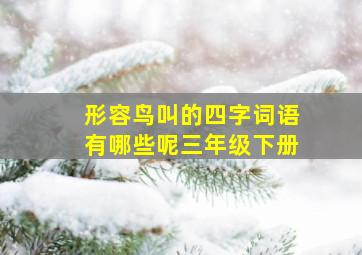 形容鸟叫的四字词语
有哪些呢三年级下册